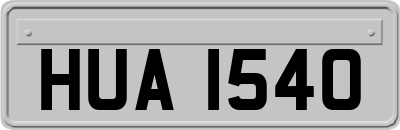 HUA 1540